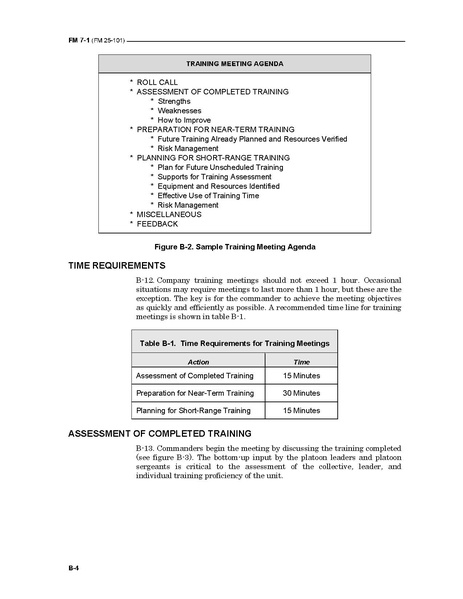 FM 7-1 (FM 25-101)

TRAINING MEETING AGENDA

* ROLL CALL
* ASSESSMENT OF COMPLETED TRAINING
 * Strengths
 * Weaknesses
 * How to Improve
* PREPARATION FOR NEAR-TERM TRAINING
 * Future Training Already Planned and Resources Verified
 * Risk Management
* PLANNING FOR SHORT-RANGE TRAINING
 * Plan for Future Unscheduled Training
 * Supports for Training Assessment
 * Equipment and Resources Identified
 * Effective Use of Training Time
 * Risk Management
* MISCELLANEOUS
* FEEDBACK

Figure B-2. Sample Training Meeting Agenda

TIME REQUIREMENTS

B-12. Company training meetings should not exceed 1 hour. Occasional situations may require meetings to last more than 1 hour, but these are the exception. The key is for the commander to achieve the meeting objectives as quickly and efficiently as possible. A recommended time line for training meetings is shown in table B-1.

Table B-1. Time Requirements for Training Meetings

| Action | Time |
|---|---|
| Assessment of Completed Training | 15 Minutes |
| Preparation for Near-Term Training | 30 Minutes |
| Planning for Short-Range Training | 15 Minutes |

ASSESSMENT OF COMPLETED TRAINING

B-13. Commanders begin the meeting by discussing the training completed (see figure B-3). The bottom-up input by the platoon leaders and platoon sergeants is critical to the assessment of the collective, leader, and individual training proficiency of the unit.

B-4